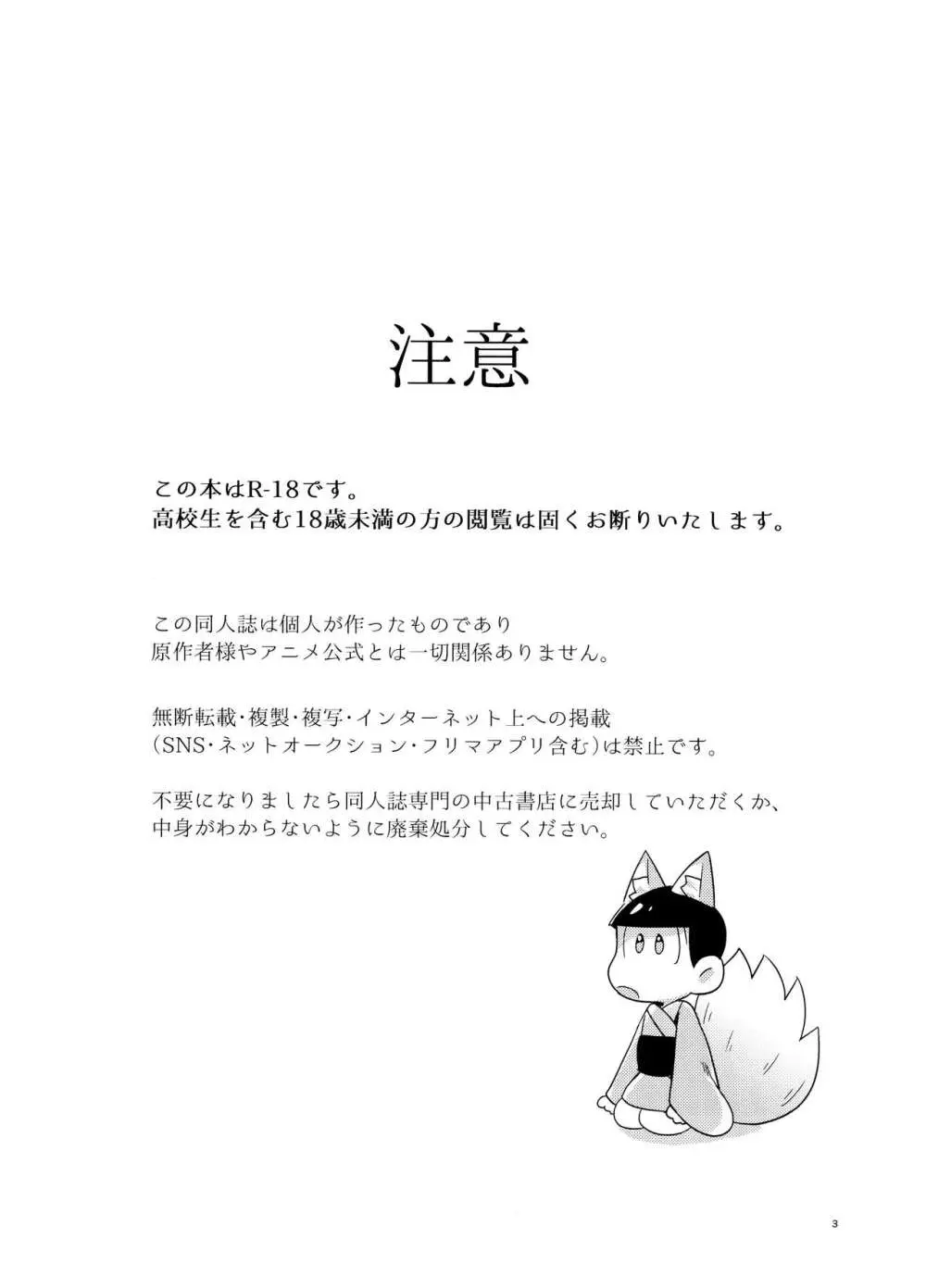 注意

この本はR-18です。
高校生を含む18歳未満の方の閲覧は固くお断りいたします。

この同人誌は個人が作ったものであり
原作者様やアニメ公式とは一切関係ありません。

無断転載・複製・複写・インターネット上への掲載
（SNS・ネットオークション・フリマアプリ含む）は禁止です。

不要になりましたら同人誌専門の中古書店に売却していただくか、
中身がわからないように廃棄処分してください。

3